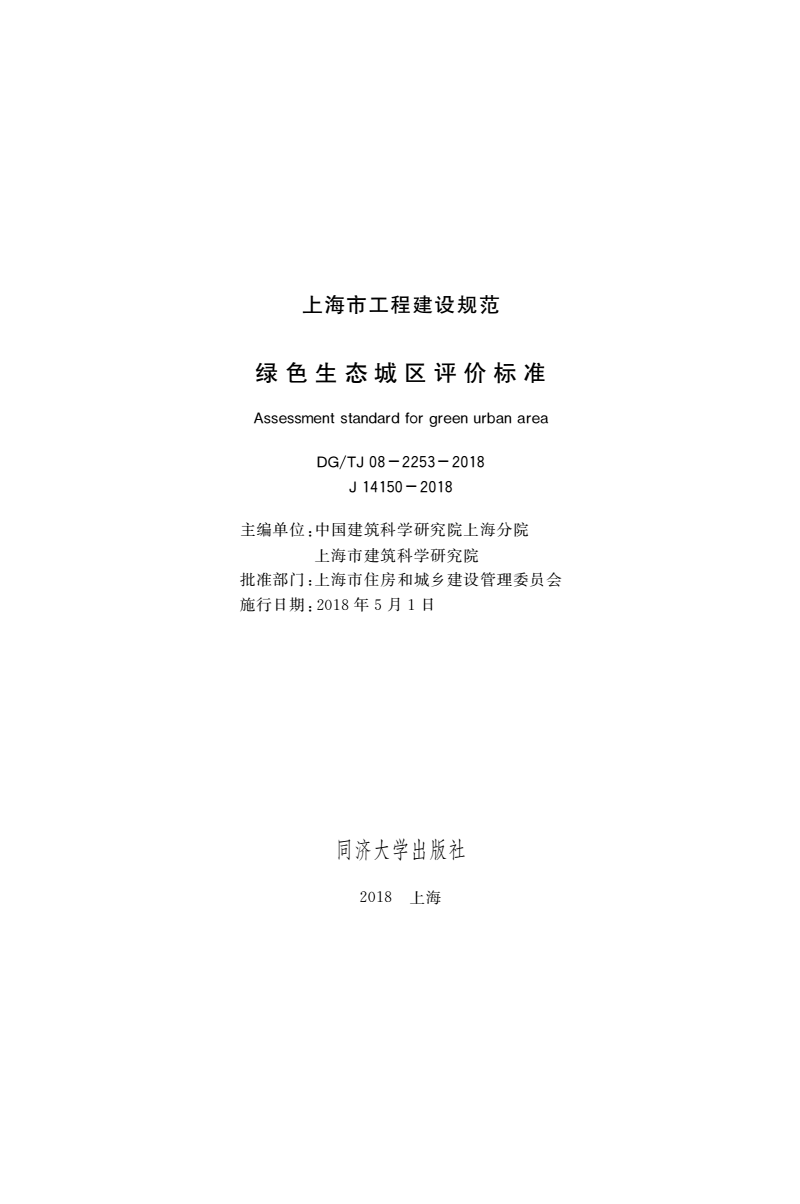 上海市工程建设规范

绿色生态城区评价标准

Assessment standard for green urban area

DG/TJ 08－2253－2018
J 14150－2018

主编单位：中国建筑科学研究院上海分院
上海市建筑科学研究院
批准部门：上海市住房和城乡建设管理委员会
施行日期：2018 年 5 月 1 日

同济大学出版社

2018 上海